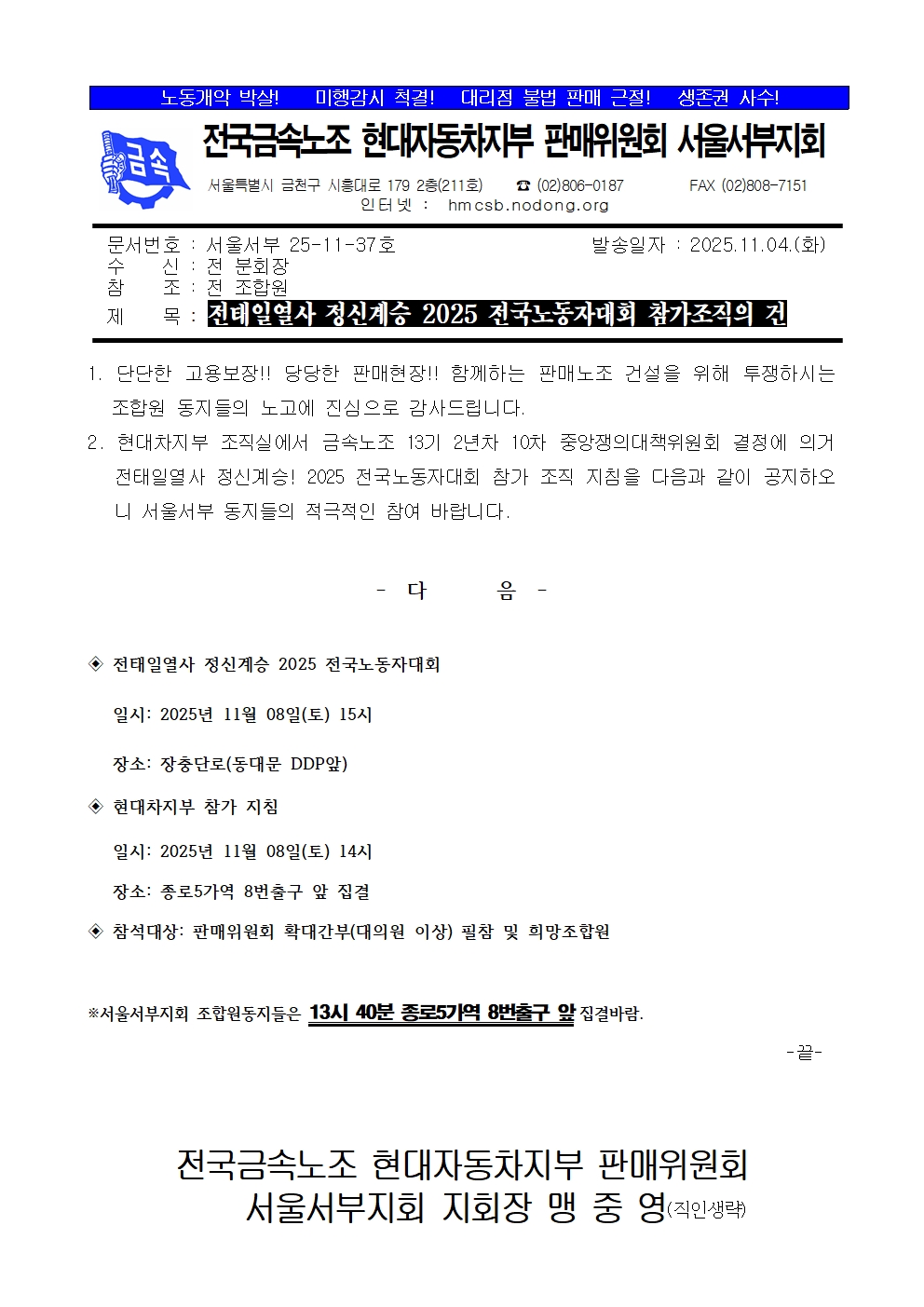 노동개악 박살! 미행감시 척결! 대리점 불법 판매 근절! 생존권 사수!

금속

전국금속노조 현대자동차지부 판매위원회 서울서부지회

서울특별시 금천구 시흥대로 179 2층(211호) ☎ (02)806-0187 FAX (02)808-7151
인터넷 : hmcsb.nodong.org

문서번호 : 서울서부 25-11-37호 발송일자 : 2025.11.04.(화)
수 신 : 전 분회장
참 조 : 전 조합원
제 목 : 전태일열사 정신계승 2025 전국노동자대회 참가조직의 건

1. 단단한 고용보장!! 당당한 판매현장!! 함께하는 판매노조 건설을 위해 투쟁하시는 조합원 동지들의 노고에 진심으로 감사드립니다.
2. 현대차지부 조직실에서 금속노조 13기 2년차 10차 중앙쟁의대책위원회 결정에 의거 전태일열사 정신계승! 2025 전국노동자대회 참가 조직 지침을 다음과 같이 공지하오니 서울서부 동지들의 적극적인 참여 바랍니다.

- 다 음 -

◈ 전태일열사 정신계승 2025 전국노동자대회

일시: 2025년 11월 08일(토) 15시

장소: 장충단로(동대문 DDP앞)

◈ 현대차지부 참가 지침

일시: 2025년 11월 08일(토) 14시

장소: 종로5가역 8번출구 앞 집결

◈ 참석대상: 판매위원회 확대간부(대의원 이상) 필참 및 희망조합원

※서울서부지회 조합원동지들은 13시 40분 종로5가역 8번출구 앞 집결바람.

-끝-

전국금속노조 현대자동차지부 판매위원회
서울서부지회 지회장 맹 중 영(직인생략)